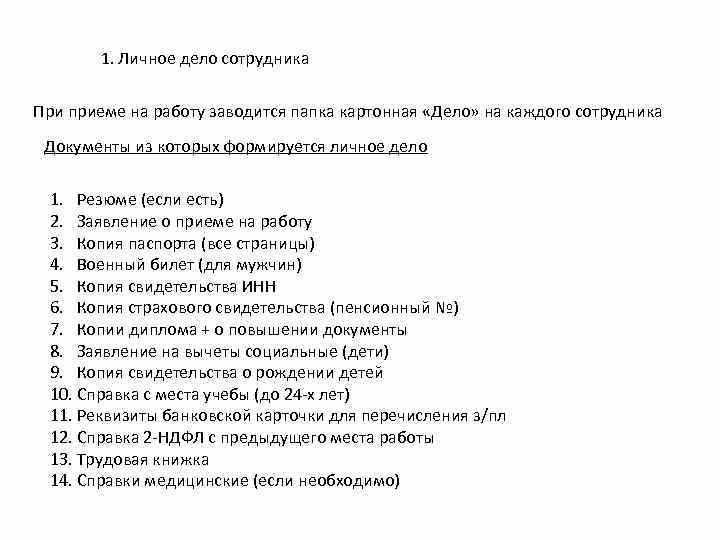 1. Личное дело сотрудника

При приеме на работу заводится папка картонная «Дело» на каждого сотрудника

Документы из которых формируется личное дело

1. Резюме (если есть)
2. Заявление о приеме на работу
3. Копия паспорта (все страницы)
4. Военный билет (для мужчин)
5. Копия свидетельства ИНН
6. Копия страхового свидетельства (пенсионный №)
7. Копии диплома + о повышении документы
8. Заявление на вычеты социальные (дети)
9. Копия свидетельства о рождении детей
10. Справка с места учебы (до 24-х лет)
11. Реквизиты банковской карточки для перечисления з/пл
12. Справка 2-НДФЛ с предыдущего места работы
13. Трудовая книжка
14. Справки медицинские (если необходимо)